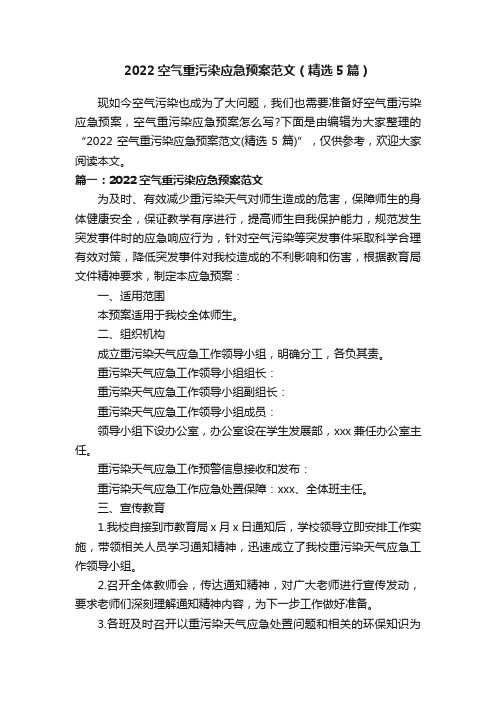 2022 空气重污染应急预案范文（精选 5 篇）

现如今空气污染也成为了大问题，我们也需要准备好空气重污染应急预案，空气重污染应急预案怎么写?下面是由编辑为大家整理的“2022 空气重污染应急预案范文(精选 5 篇)”，仅供参考，欢迎大家阅读本文。

篇一：2022 空气重污染应急预案范文

为及时、有效减少重污染天气对师生造成的危害，保障师生的身体健康安全，保证教学有序进行，提高师生自我保护能力，规范发生突发事件时的应急响应行为，针对空气污染等突发事件采取科学合理有效对策，降低突发事件对我校造成的不利影响和伤害，根据教育局文件精神要求，制定本应急预案：

一、适用范围

本预案适用于我校全体师生。

二、组织机构

成立重污染天气应急工作领导小组，明确分工，各负其责。

重污染天气应急工作领导小组组长：

重污染天气应急工作领导小组副组长：

重污染天气应急工作领导小组成员：

领导小组下设办公室，办公室设在学生发展部，xxx 兼任办公室主任。

重污染天气应急工作预警信息接收和发布：

重污染天气应急工作应急处置保障：xxx、全体班主任。

三、宣传教育

1.我校自接到市教育局 x 月 x 日通知后，学校领导立即安排工作实施，带领相关人员学习通知精神，迅速成立了我校重污染天气应急工作领导小组。

2.召开全体教师会，传达通知精神，对广大老师进行宣传发动，要求老师们深刻理解通知精神内容，为下一步工作做好准备。

3.各班及时召开以重污染天气应急处置问题和相关的环保知识为